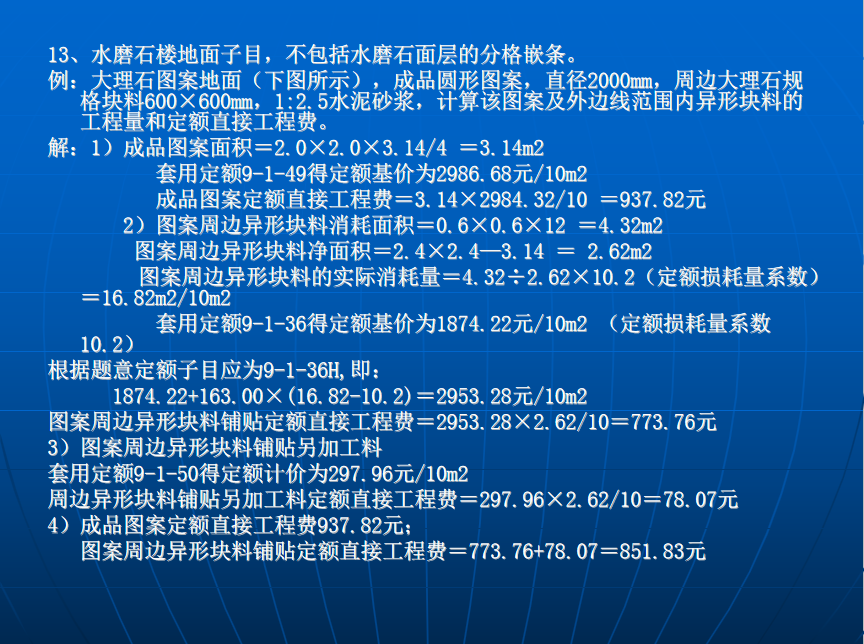 13、水磨石楼地面子目，不包括水磨石面层的分格嵌条。

例：大理石图案地面（下图所示），成品圆形图案，直径2000mm，周边大理石规格块料600×600mm，1:2.5水泥砂浆，计算该图案及外边线范围内异形块料的工程量和定额直接工程费。

解：1）成品图案面积＝2.0×2.0×3.14/4 ＝3.14m2

套用定额9-1-49得定额基价为2986.68元/10m2

成品图案定额直接工程费＝3.14×2984.32/10 ＝937.82元

2）图案周边异形块料消耗面积＝0.6×0.6×12 ＝4.32m2

图案周边异形块料净面积＝2.4×2.4—3.14 ＝ 2.62m2

图案周边异形块料的实际消耗量＝4.32÷2.62×10.2（定额损耗量系数）＝16.82m2/10m2

套用定额9-1-36得定额基价为1874.22元/10m2 （定额损耗量系数10.2）

根据题意定额子目应为9-1-36H,即：

1874.22+163.00×(16.82-10.2)＝2953.28元/10m2

图案周边异形块料铺贴定额直接工程费＝2953.28×2.62/10＝773.76元

3）图案周边异形块料铺贴另加工料

套用定额9-1-50得定额计价为297.96元/10m2

周边异形块料铺贴另加工料定额直接工程费＝297.96×2.62/10＝78.07元

4）成品图案定额直接工程费937.82元；

图案周边异形块料铺贴定额直接工程费＝773.76+78.07＝851.83元